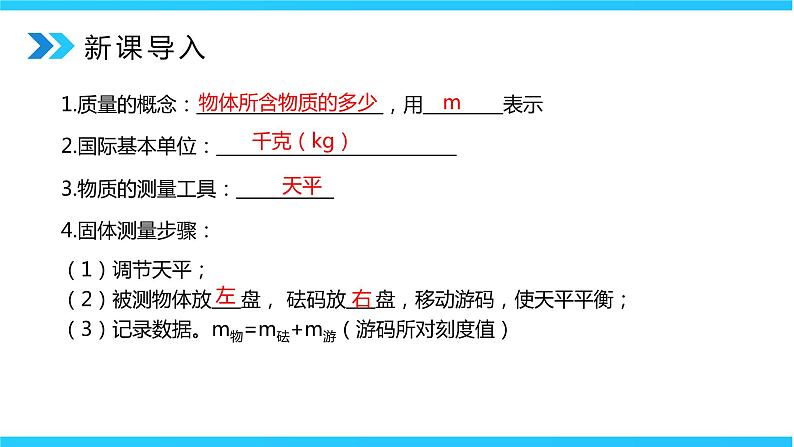 新课导入

1.质量的概念：物体所含物质的多少，用m表示

2.国际基本单位：千克（kg）

3.物质的测量工具：天平

4.固体测量步骤：

（1）调节天平；
（2）被测物体放左盘，砝码放右盘，移动游码，使天平平衡；
（3）记录数据。$m_{物}=m_{砝}+m_{游}$（游码所对刻度值）